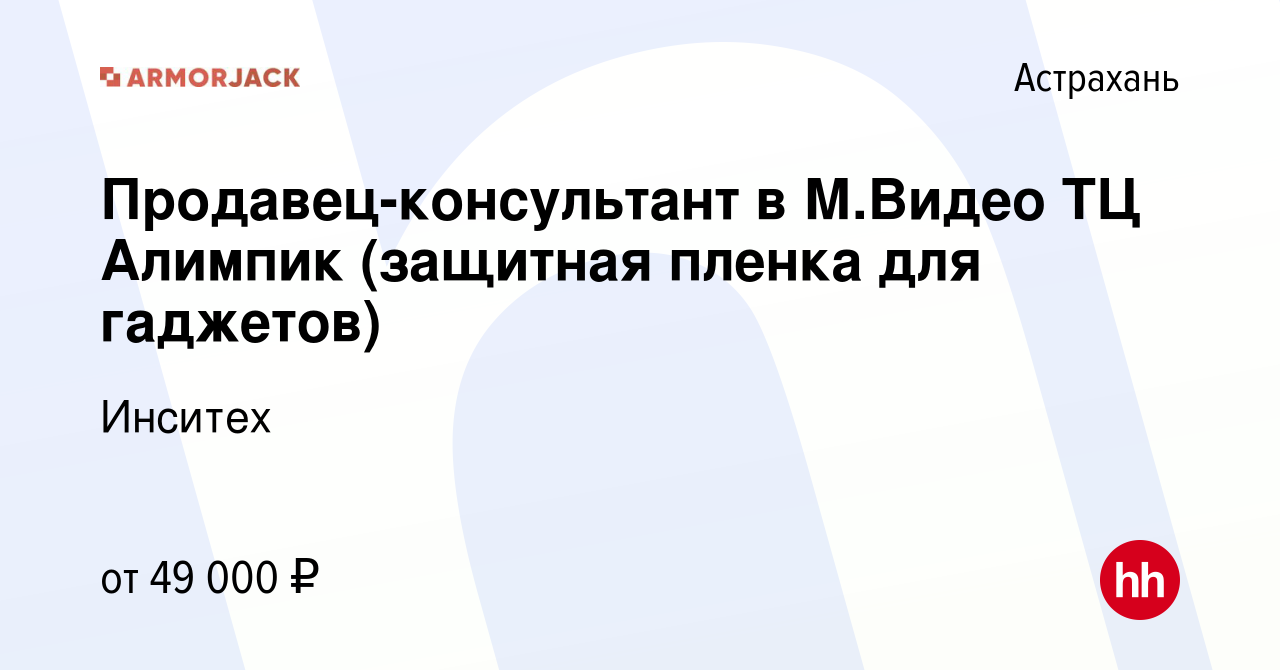 ARMORJACK

Астрахань

Продавец-консультант в М.Видео ТЦ Алимпик (защитная пленка для гаджетов)

Инситех

от 49 000 ₽

hh